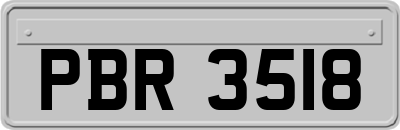 PBR 3518